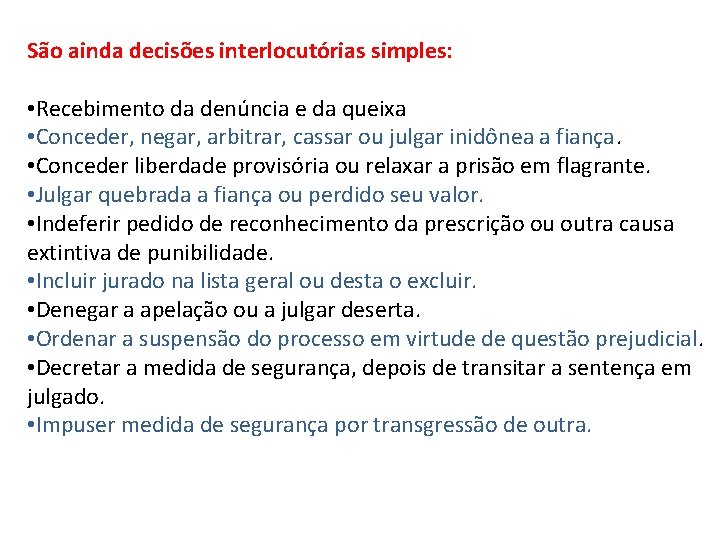 São ainda decisões interlocutórias simples:

•Recebimento da denúncia e da queixa
•Conceder, negar, arbitrar, cassar ou julgar inidônea a fiança.
•Conceder liberdade provisória ou relaxar a prisão em flagrante.
•Julgar quebrada a fiança ou perdido seu valor.
•Indeferir pedido de reconhecimento da prescrição ou outra causa extintiva de punibilidade.
•Incluir jurado na lista geral ou desta o excluir.
•Denegar a apelação ou a julgar deserta.
•Ordenar a suspensão do processo em virtude de questão prejudicial.
•Decretar a medida de segurança, depois de transitar a sentença em julgado.
•Impuser medida de segurança por transgressão de outra.